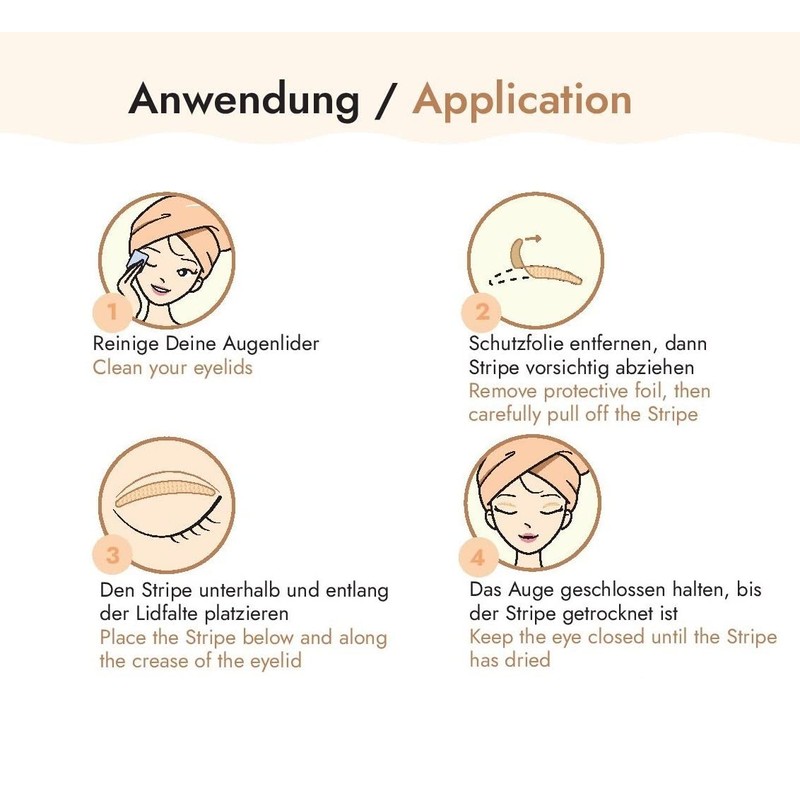 Anwendung / Application

1
Reinige Deine Augenlider
Clean your eyelids

2
Schutzfolie entfernen, dann Stripe vorsichtig abziehen
Remove protective foil, then carefully pull off the Stripe

3
Den Stripe unterhalb und entlang der Lidfalte platzieren
Place the Stripe below and along the crease of the eyelid

4
Das Auge geschlossen halten, bis der Stripe getrocknet ist
Keep the eye closed until the Stripe has dried